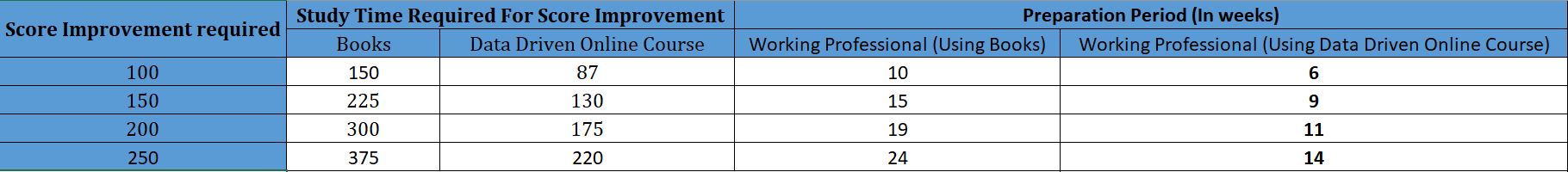 | Score Improvement required | Study Time Required For Score Improvement | | Preparation Period (In weeks) | |
|---|---|---|---|---|
| | Books | Data Driven Online Course | Working Professional (Using Books) | Working Professional (Using Data Driven Online Course) |
| 100 | 150 | 87 | 10 | 6 |
| 150 | 225 | 130 | 15 | 9 |
| 200 | 300 | 175 | 19 | 11 |
| 250 | 375 | 220 | 24 | 14 |